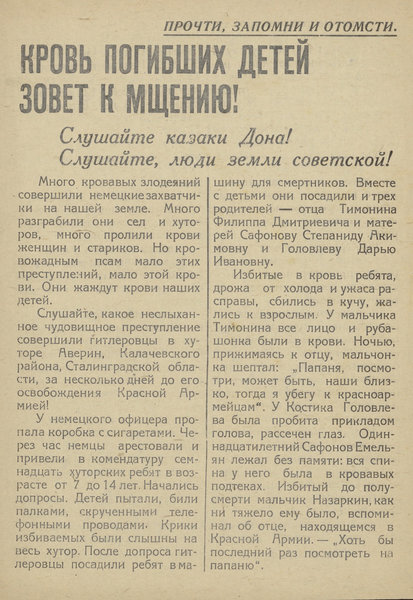 ПРОЧТИ, ЗАПОМНИ И ОТОМСТИ.

КРОВЬ ПОГИБШИХ ДЕТЕЙ ЗОВЕТ К МЩЕНИЮ!

Слушайте казаки Дона!
Слушайте, люди земли советской!

Много кровавых злодеяний совершили немецкие захватчики на нашей земле. Много разграбили они сел и хуторов, много пролили крови женщин и стариков. Но кровожадным псам мало этих преступлений, мало этой крови. Они жаждут крови наших детей.

Слушайте, какое неслыханное чудовищное преступление совершили гитлеровцы в хуторе Аверин, Калачевского района, Сталинградской области, за несколько дней до его освобождения Красной Армией!

У немецкого офицера пропала коробка с сигаретами. Через час немцы арестовали и привели в комендатуру семнадцать хуторских ребят в возрасте от 7 до 14 лет. Начались допросы. Детей пытали, били палками, скрученными телефонными проводами. Крики избиваемых были слышны на весь хутор. После допроса гитлеровцы посадили ребят в машину для смертников. Вместе с детьми они посадили и трех родителей — отца Тимонина Филиппа Дмитриевича и матерей Сафонову Степаниду Акимовну и Головлеву Дарью Ивановну.

Избитые в кровь ребята, дрожа от холода и ужаса расправы, сбились в кучу, жались к взрослым. У мальчика Тимонина все лицо и рубашонка были в крови. Ночью, прижимаясь к отцу, мальчонка шептал: „Папаня, посмотри, может быть, наши близко, тогда я убегу к красноармейцам“. У Костика Головлева была пробита прикладом голова, рассечен глаз. Одиннадцатилетний Сафонов Емельян лежал без памяти: вся спина у него была в кровавых подтеках. Избитый до полусмерти мальчик Назаркин, как ни тяжело ему было, вспоминал об отце, находящемся в Красной Армии. — „Хоть бы последний раз посмотреть на папаню“.